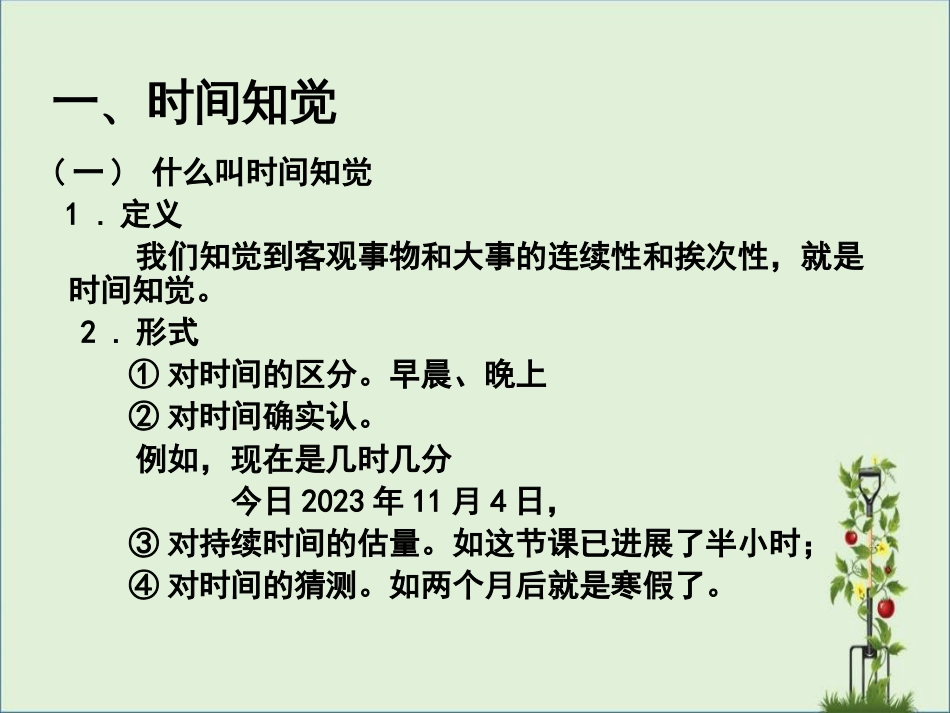 一、时间知觉

（一） 什么叫时间知觉

1．定义

我们知觉到客观事物和大事的连续性和挨次性，就是时间知觉。

2．形式

① 对时间的区分。早晨、晚上

② 对时间确实认。

例如，现在是几时几分

今日 2023 年 11 月 4 日，

③ 对持续时间的估量。如这节课已进展了半小时；

④ 对时间的猜测。如两个月后就是寒假了。